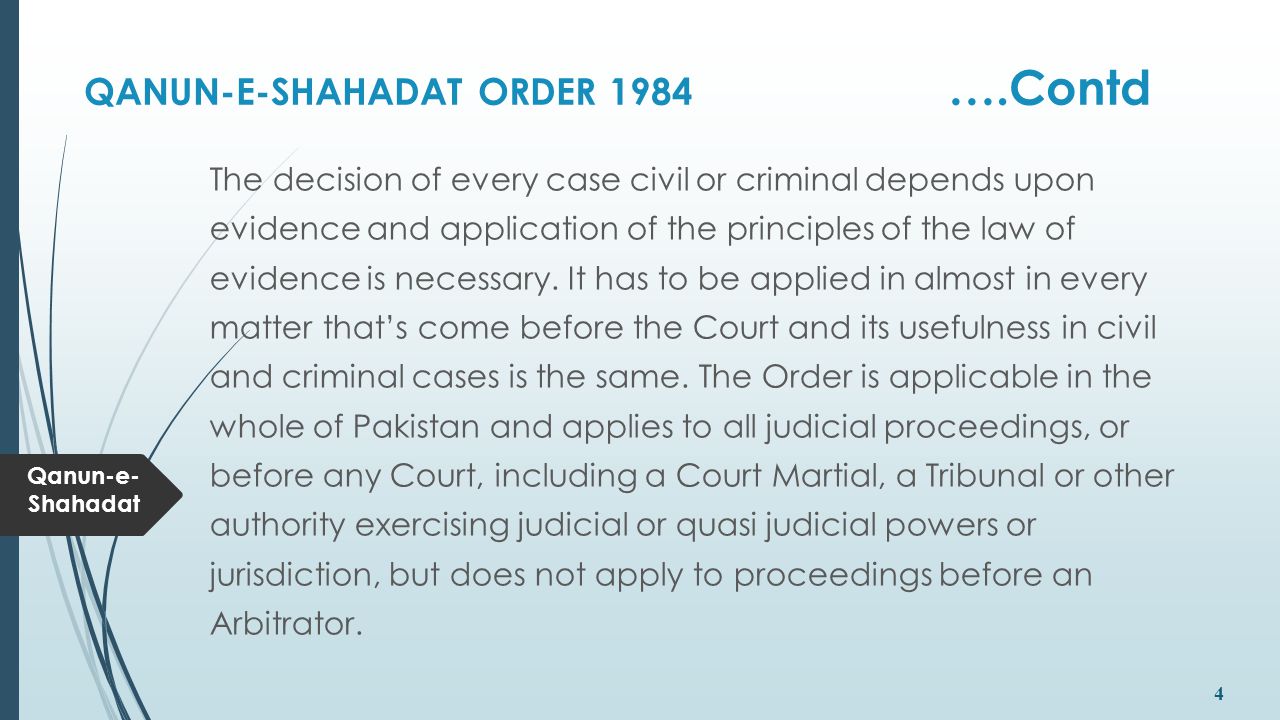 QANUN-E-SHAHADAT ORDER 1984 ….Contd

The decision of every case civil or criminal depends upon evidence and application of the principles of the law of evidence is necessary. It has to be applied in almost in every matter that's come before the Court and its usefulness in civil and criminal cases is the same. The Order is applicable in the whole of Pakistan and applies to all judicial proceedings, or before any Court, including a Court Martial, a Tribunal or other authority exercising judicial or quasi judicial powers or jurisdiction, but does not apply to proceedings before an Arbitrator.

Qanun-e-Shahadat

4